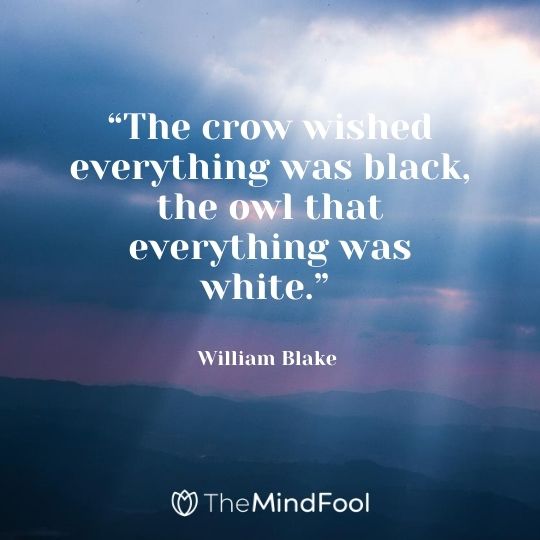 “The crow wished everything was black, the owl that everything was white.”

William Blake

TheMindFool